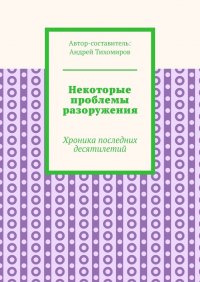 Автор-составитель: Андрей Тихомиров

Некоторые проблемы разоружения

Хроника последних десятилетий